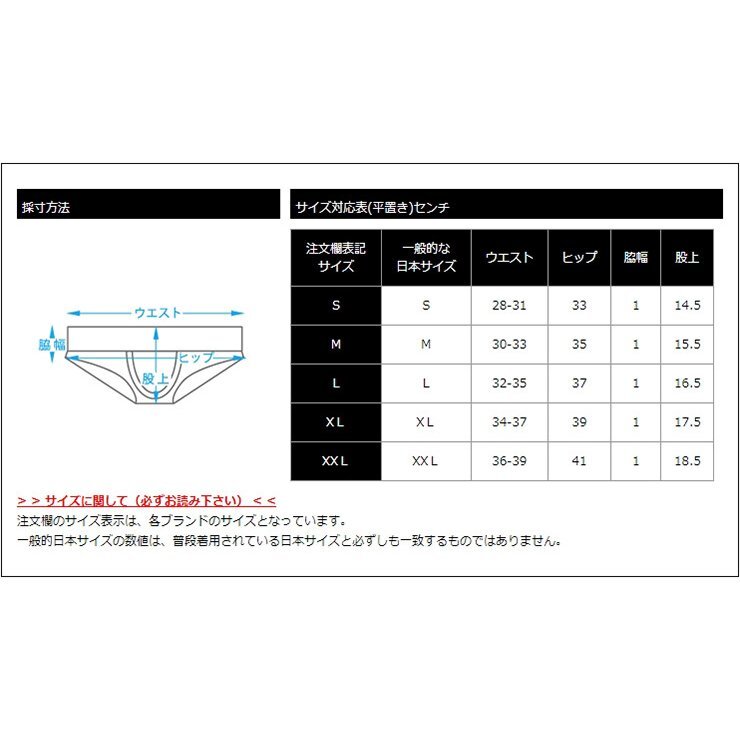 採寸方法

ウエスト
脇幅
ヒップ
股上

サイズ対応表(平置き)センチ

| 注文欄表記サイズ | 一般的な日本サイズ | ウエスト | ヒップ | 脇幅 | 股上 |
|---|---|---|---|---|---|
| S | S | 28-31 | 33 | 1 | 14.5 |
| M | M | 30-33 | 35 | 1 | 15.5 |
| L | L | 32-35 | 37 | 1 | 16.5 |
| XL | XL | 34-37 | 39 | 1 | 17.5 |
| XXL | XXL | 36-39 | 41 | 1 | 18.5 |

＞＞サイズに関して（必ずお読み下さい）＜＜
注文欄のサイズ表示は、各ブランドのサイズとなっています。
一般的日本サイズの数値は、普段着用されている日本サイズと必ずしも一致するものではありません。